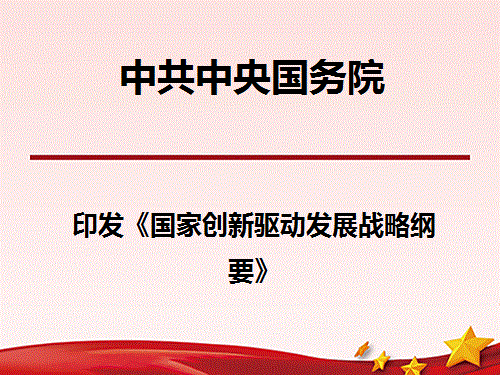 中共中央国务院

印发《国家创新驱动发展战略纲要》